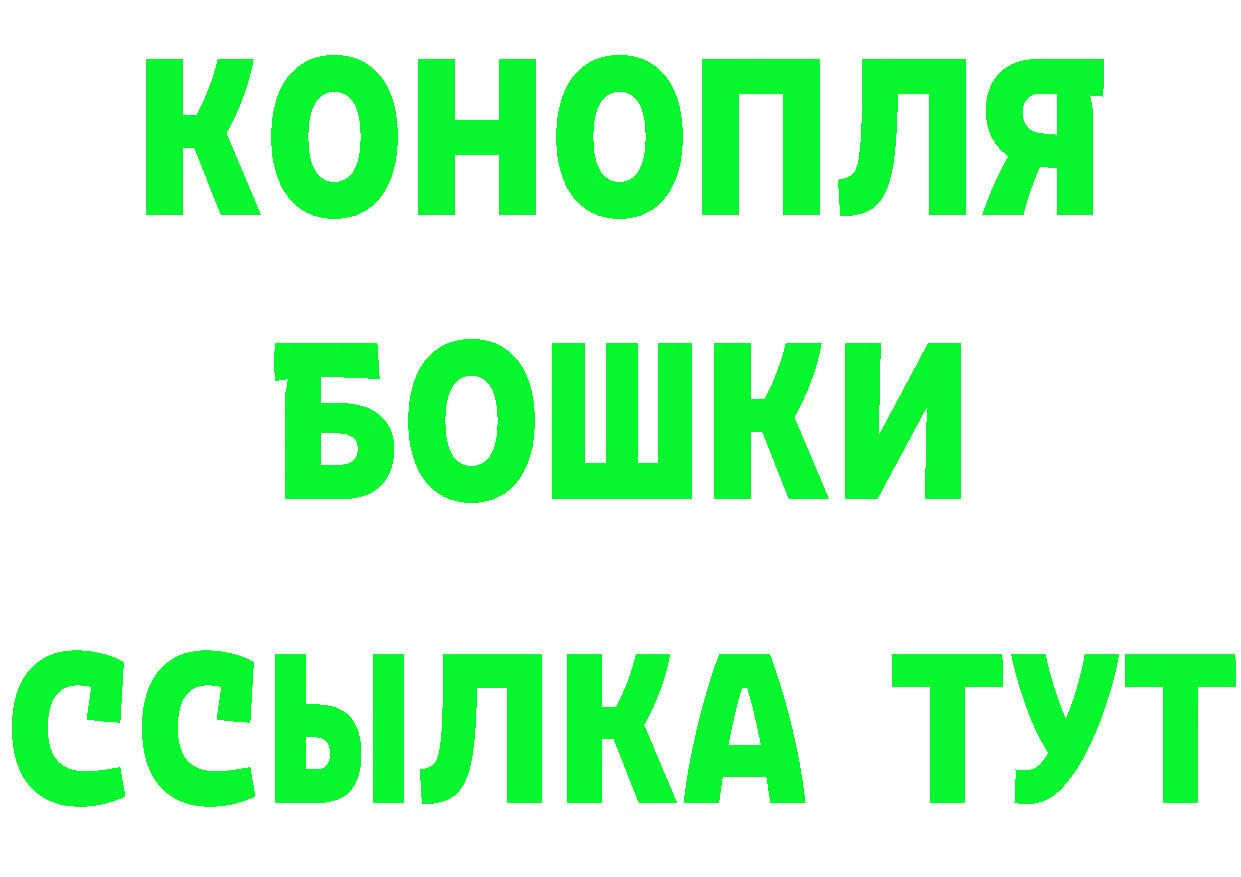 КОНОПЛЯ
БОШКИ
ССЫЛКА ТУТ